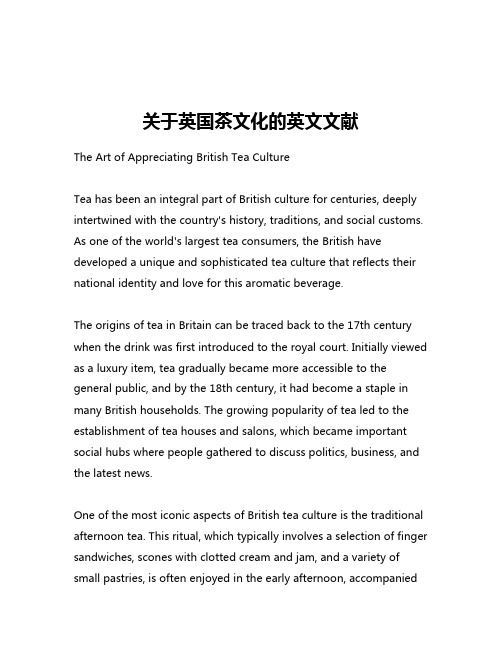 关于英国茶文化的英文文献

The Art of Appreciating British Tea Culture

Tea has been an integral part of British culture for centuries, deeply intertwined with the country's history, traditions, and social customs. As one of the world's largest tea consumers, the British have developed a unique and sophisticated tea culture that reflects their national identity and love for this aromatic beverage.

The origins of tea in Britain can be traced back to the 17th century when the drink was first introduced to the royal court. Initially viewed as a luxury item, tea gradually became more accessible to the general public, and by the 18th century, it had become a staple in many British households. The growing popularity of tea led to the establishment of tea houses and salons, which became important social hubs where people gathered to discuss politics, business, and the latest news.

One of the most iconic aspects of British tea culture is the traditional afternoon tea. This ritual, which typically involves a selection of finger sandwiches, scones with clotted cream and jam, and a variety of small pastries, is often enjoyed in the early afternoon, accompanied